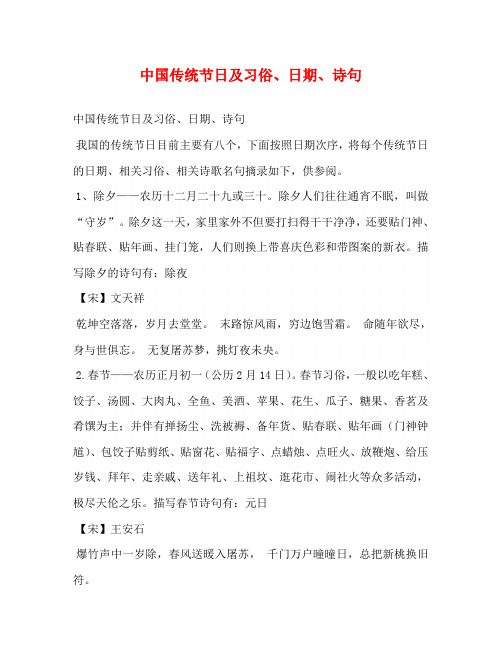 中国传统节日及习俗、日期、诗句

中国传统节日及习俗、日期、诗句

我国的传统节日目前主要有八个，下面按照日期次序，将每个传统节日的日期、相关习俗、相关诗歌名句摘录如下，供参阅。

1、除夕——农历十二月二十九或三十。除夕人们往往通宵不眠，叫做“守岁”。除夕这一天，家里家外不但要打扫得干干净净，还要贴门神、贴春联、贴年画、挂门笼，人们则换上带喜庆色彩和带图案的新衣。描写除夕的诗句有：除夜

【宋】文天祥

乾坤空落落，岁月去堂堂。 末路惊风雨，穷边饱雪霜。 命随年欲尽，身与世俱忘。 无复屠苏梦，挑灯夜未央。

2.春节——农历正月初一（公历2月14日）。春节习俗，一般以吃年糕、饺子、汤圆、大肉丸、全鱼、美酒、苹果、花生、瓜子、糖果、香茗及肴馔为主；并伴有掸扬尘、洗被褥、备年货、贴春联、贴年画（门神钟馗）、包饺子贴剪纸、贴窗花、贴福字、点蜡烛、点旺火、放鞭炮、给压岁钱、拜年、走亲戚、送年礼、上祖坟、逛花市、闹社火等众多活动，极尽天伦之乐。描写春节诗句有：元日

【宋】王安石

爆竹声中一岁除，春风送暖入屠苏， 千门万户曈曈日，总把新桃换旧符。